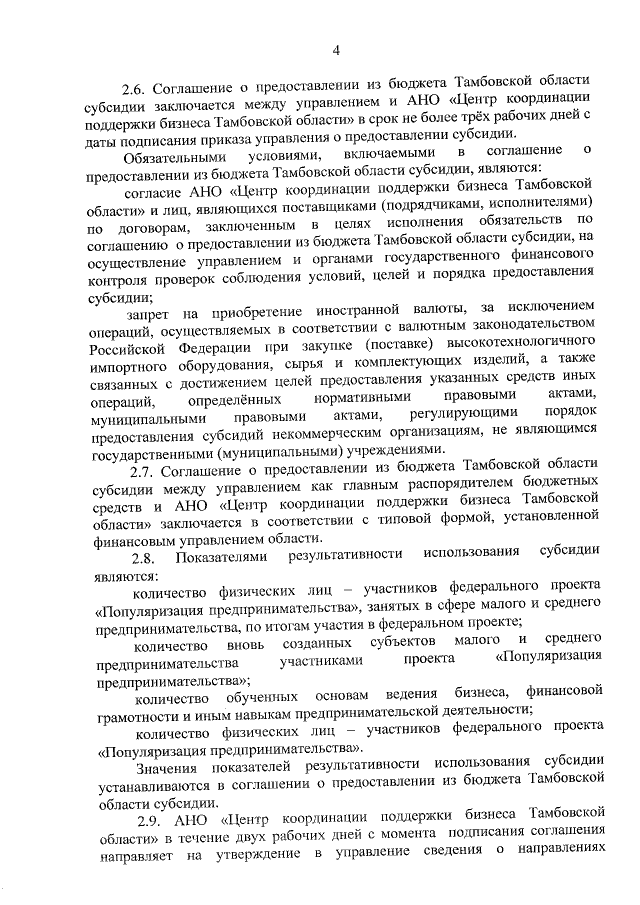 4

2.6. Соглашение о предоставлении из бюджета Тамбовской области субсидии заключается между управлением и АНО «Центр координации поддержки бизнеса Тамбовской области» в срок не более трёх рабочих дней с даты подписания приказа управления о предоставлении субсидии.

Обязательными условиями, включаемыми в соглашение о предоставлении из бюджета Тамбовской области субсидии, являются:

согласие АНО «Центр координации поддержки бизнеса Тамбовской области» и лиц, являющихся поставщиками (подрядчиками, исполнителями) по договорам, заключенным в целях исполнения обязательств по соглашению о предоставлении из бюджета Тамбовской области субсидии, на осуществление управлением и органами государственного финансового контроля проверок соблюдения условий, целей и порядка предоставления субсидии;

запрет на приобретение иностранной валюты, за исключением операций, осуществляемых в соответствии с валютным законодательством Российской Федерации при закупке (поставке) высокотехнологичного импортного оборудования, сырья и комплектующих изделий, а также связанных с достижением целей предоставления указанных средств иных операций, определённых нормативными правовыми актами, муниципальными правовыми актами, регулирующими порядок предоставления субсидий некоммерческим организациям, не являющимся государственными (муниципальными) учреждениями.

2.7. Соглашение о предоставлении из бюджета Тамбовской области субсидии между управлением как главным распорядителем бюджетных средств и АНО «Центр координации поддержки бизнеса Тамбовской области» заключается в соответствии с типовой формой, установленной финансовым управлением области.

2.8. Показателями результативности использования субсидии являются:

количество физических лиц – участников федерального проекта «Популяризация предпринимательства», занятых в сфере малого и среднего предпринимательства, по итогам участия в федеральном проекте;

количество вновь созданных субъектов малого и среднего предпринимательства участниками проекта «Популяризация предпринимательства»;

количество обученных основам ведения бизнеса, финансовой грамотности и иным навыкам предпринимательской деятельности;

количество физических лиц – участников федерального проекта «Популяризация предпринимательства».

Значения показателей результативности использования субсидии устанавливаются в соглашении о предоставлении из бюджета Тамбовской области субсидии.

2.9. АНО «Центр координации поддержки бизнеса Тамбовской области» в течение двух рабочих дней с момента подписания соглашения направляет на утверждение в управление сведения о направлениях